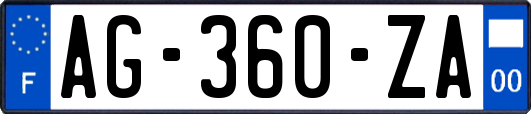 F
AG-360-ZA
00